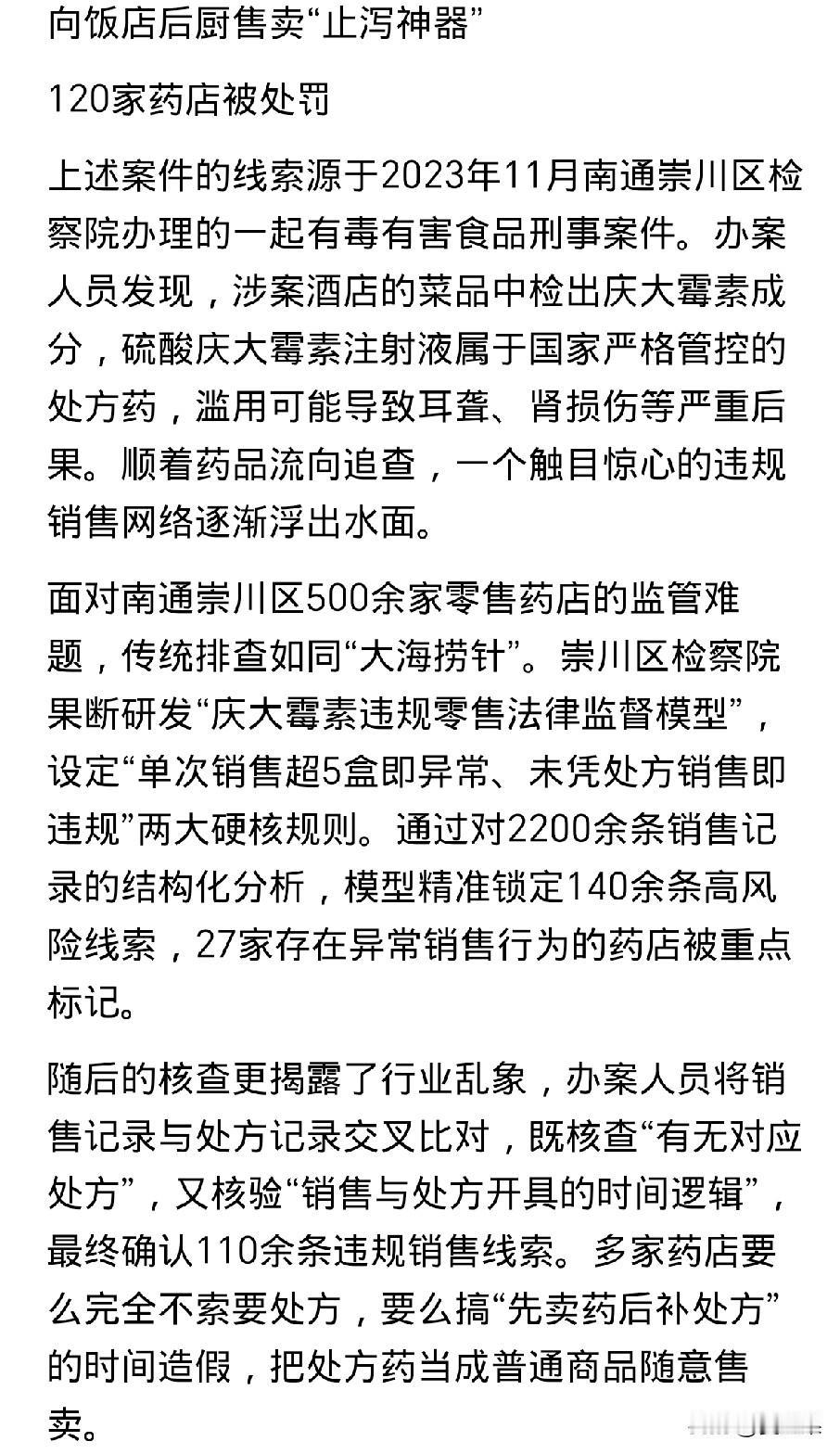 向饭店后厨售卖“止泻神器”

120家药店被处罚

上述案件的线索源于2023年11月南通崇川区检察院办理的一起有毒有害食品刑事案件。办案人员发现，涉案酒店的菜品中检出庆大霉素成分，硫酸庆大霉素注射液属于国家严格管控的处方药，滥用可能导致耳聋、肾损伤等严重后果。顺着药品流向追查，一个触目惊心的违规销售网络逐渐浮出水面。

面对南通崇川区500余家零售药店的监管难题，传统排查如同“大海捞针”。崇川区检察院果断研发“庆大霉素违规零售法律监督模型”，设定“单次销售超5盒即异常、未凭处方销售即违规”两大硬核规则。通过对2200余条销售记录的结构化分析，模型精准锁定140余条高风险线索，27家存在异常销售行为的药店被重点标记。

随后的核查更揭露了行业乱象，办案人员将销售记录与处方记录交叉比对，既核查“有无对应处方”，又核验“销售与处方开具的时间逻辑”，最终确认110余条违规销售线索。多家药店要么完全不索要处方，要么搞“先卖药后补处方”的时间造假，把处方药当成普通商品随意售卖。